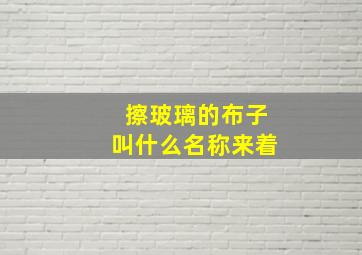 擦玻璃的布子
叫什么名称来着